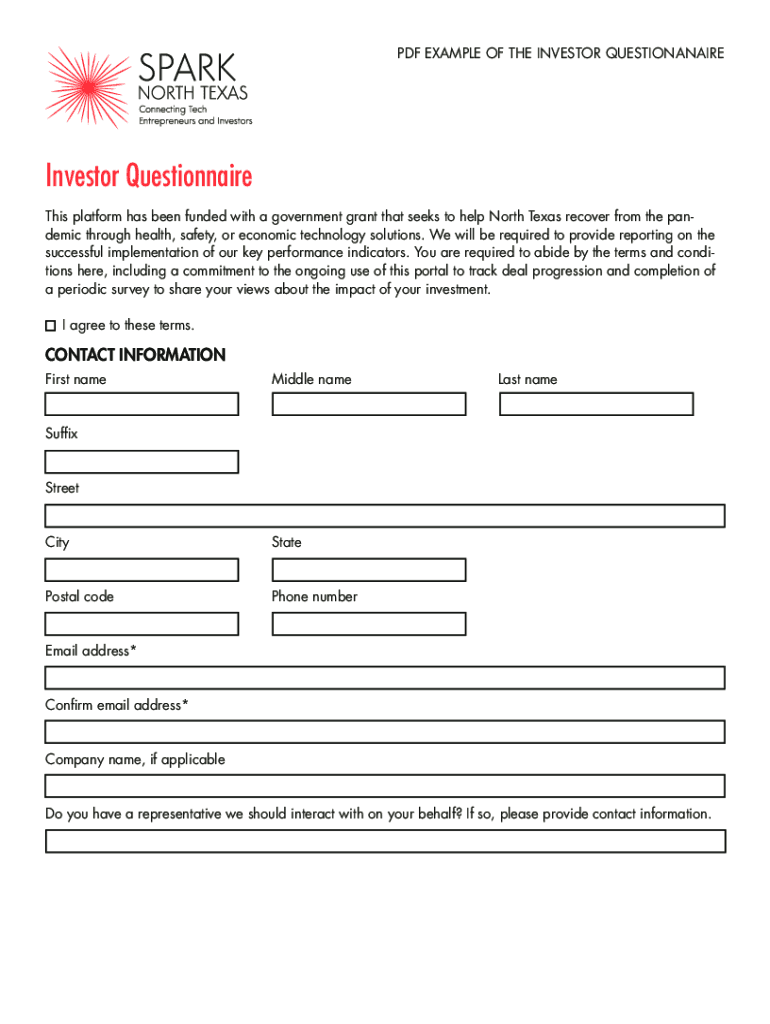 SPARK
NORTH TEXAS
Connecting Tech
Entrepreneurs and Investors

PDF EXAMPLE OF THE INVESTOR QUESTIONANAIRE

Investor Questionnaire

This platform has been funded with a government grant that seeks to help North Texas recover from the pandemic through health, safety, or economic technology solutions. We will be required to provide reporting on the successful implementation of our key performance indicators. You are required to abide by the terms and conditions here, including a commitment to the ongoing use of this portal to track deal progression and completion of a periodic survey to share your views about the impact of your investment.

I agree to these terms.

CONTACT INFORMATION

First name

Middle name

Last name

Suffix

Street

City

State

Postal code

Phone number

Email address*

Confirm email address*

Company name, if applicable

Do you have a representative we should interact with on your behalf? If so, please provide contact information.